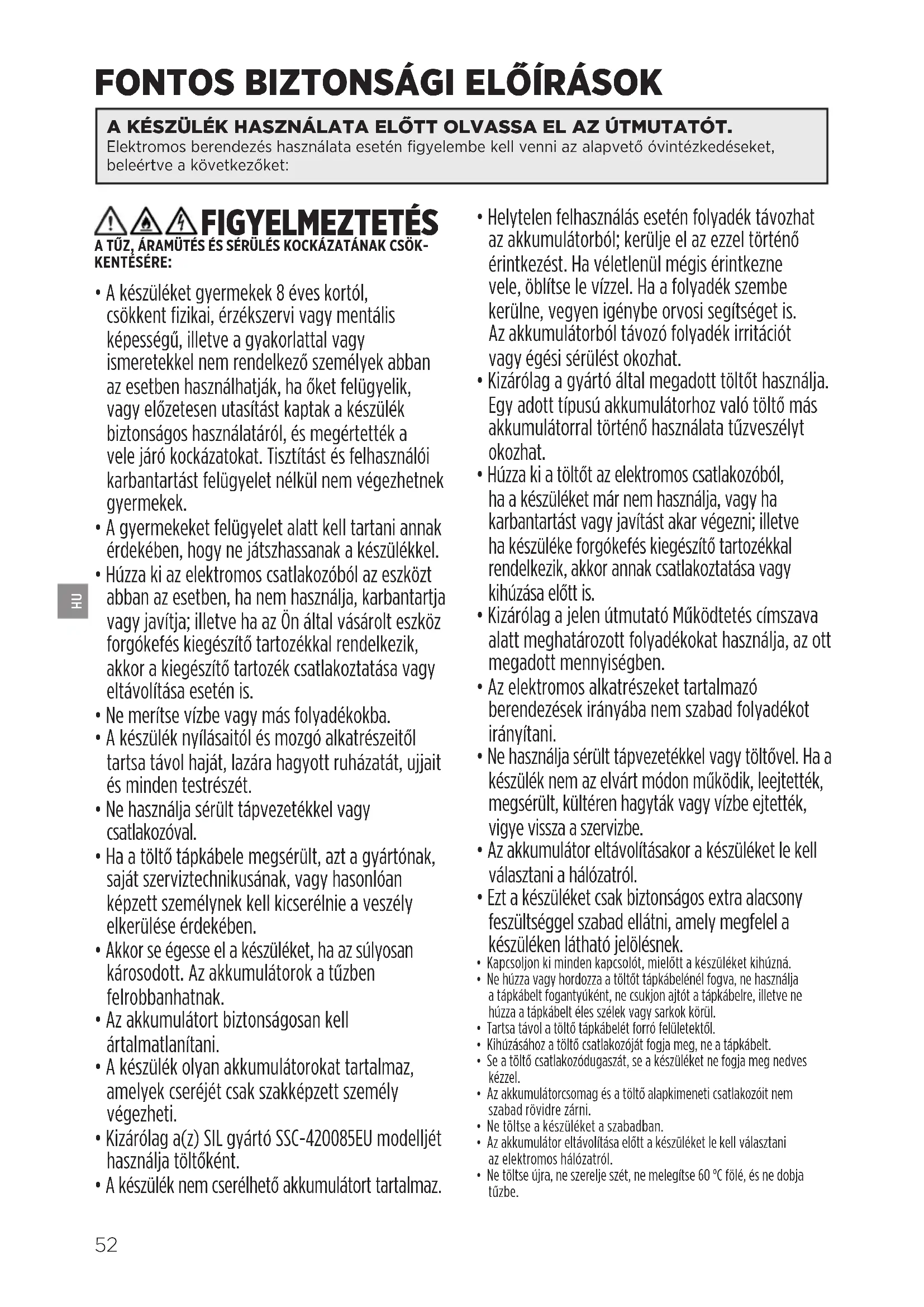 FONTOS BIZTONSÁGI ELŐÍRÁSOK

A KÉSZÜLÉK HASZNÁLATA ELŐTT OLVASSA EL AZ ÚTMUTATÓT.
Elektromos berendezés használata esetén figyelembe kell venni az alapvető óvintézkedéseket, beleértve a következőket:

FIGYELMEZTETÉS
A TŰZ, ÁRAMÜTÉS ÉS SÉRÜLÉS KOCKÁZATÁNAK CSÖKKENTÉSÉRE:

• A készüléket gyermekek 8 éves kortól, csökkent fizikai, érzékszervi vagy mentális képességű, illetve a gyakorlattal vagy ismeretekkel nem rendelkező személyek abban az esetben használhatják, ha őket felügyelik, vagy előzetesen utasítást kaptak a készülék biztonságos használatáról, és megértették a vele járó kockázatokat. Tisztítást és felhasználói karbantartást felügyelet nélkül nem végezhetnek gyermekek.
• A gyermekeket felügyelet alatt kell tartani annak érdekében, hogy ne játszhassanak a készülékkel.
• Húzza ki az elektromos csatlakozóból az eszközt abban az esetben, ha nem használja, karbantartja vagy javítja; illetve ha az Ön által vásárolt eszköz forgókefés kiegészítő tartozékkal rendelkezik, akkor a kiegészítő tartozék csatlakoztatása vagy eltávolítása esetén is.
• Ne merítse vízbe vagy más folyadékokba.
• A készülék nyílásaitól és mozgó alkatrészeitől tartsa távol haját, lazára hagyott ruházatát, ujjait és minden testrészét.
• Ne használja sérült tápvezetékkel vagy csatlakozóval.
• Ha a töltő tápkábele megsérült, azt a gyártónak, saját szerviztechnikusának, vagy hasonlóan képzett személynek kell kicserélnie a veszély elkerülése érdekében.
• Akkor se égesse el a készüléket, ha az súlyosan károsodott. Az akkumulátorok a tűzben felrobbanhatnak.
• Az akkumulátort biztonságosan kell ártalmatlanítani.
• A készülék olyan akkumulátorokat tartalmaz, amelyek cseréjét csak szakképzett személy végezheti.
• Kizárólag a(z) SIL gyártó SSC-420085EU modelljét használja töltőként.
• A készülék nem cserélhető akkumulátort tartalmaz.

HU

• Helytelen felhasználás esetén folyadék távozhat az akkumulátorból; kerülje el az ezzel történő érintkezést. Ha véletlenül mégis érintkezne vele, öblítse le vízzel. Ha a folyadék szembe kerülne, vegyen igénybe orvosi segítséget is. Az akkumulátorból távozó folyadék irritációt vagy égési sérülést okozhat.
• Kizárólag a gyártó által megadott töltőt használja. Egy adott típusú akkumulátorhoz való töltő más akkumulátorral történő használata tűzveszélyt okozhat.
• Húzza ki a töltőt az elektromos csatlakozóból, ha a készüléket már nem használja, vagy ha karbantartást vagy javítást akar végezni; illetve ha készüléke forgókefés kiegészítő tartozékkal rendelkezik, akkor annak csatlakoztatása vagy kihúzása előtt is.
• Kizárólag a jelen útmutató Működtetés címszava alatt meghatározott folyadékokat használja, az ott megadott mennyiségben.
• Az elektromos alkatrészeket tartalmazó berendezések irányába nem szabad folyadékot irányítani.
• Ne használja sérült tápvezetékkel vagy töltővel. Ha a készülék nem az elvárt módon működik, leejtették, megsérült, kültéren hagyták vagy vízbe ejtették, vigye vissza a szervizbe.
• Az akkumulátor eltávolításakor a készüléket le kell választani a hálózatról.
• Ezt a készüléket csak biztonságos extra alacsony feszültséggel szabad ellátni, amely megfelel a készüléken látható jelölésnek.
• Kapcsoljon ki minden kapcsolót, mielőtt a készüléket kihúzná.
• Ne húzza vagy hordozza a töltőt tápkábelénél fogva, ne használja a tápkábelt fogantyúként, ne csukjon ajtót a tápkábelre, illetve ne húzza a tápkábelt éles szélek vagy sarkok körül.
• Tartsa távol a töltő tápkábelét forró felületektől.
• Kihúzásához a töltő csatlakozóját fogja meg, ne a tápkábelt.
• Se a töltő csatlakozódugaszát, se a készüléket ne fogja meg nedves kézzel.
• Az akkumulátorcsomag és a töltő alapkimeneti csatlakozóit nem szabad rövidre zárni.
• Ne töltse a készüléket a szabadban.
• Az akkumulátor eltávolítása előtt a készüléket le kell választani az elektromos hálózatról.
• Ne töltse újra, ne szerelje szét, ne melegítse 60 °C fölé, és ne dobja tűzbe.

52